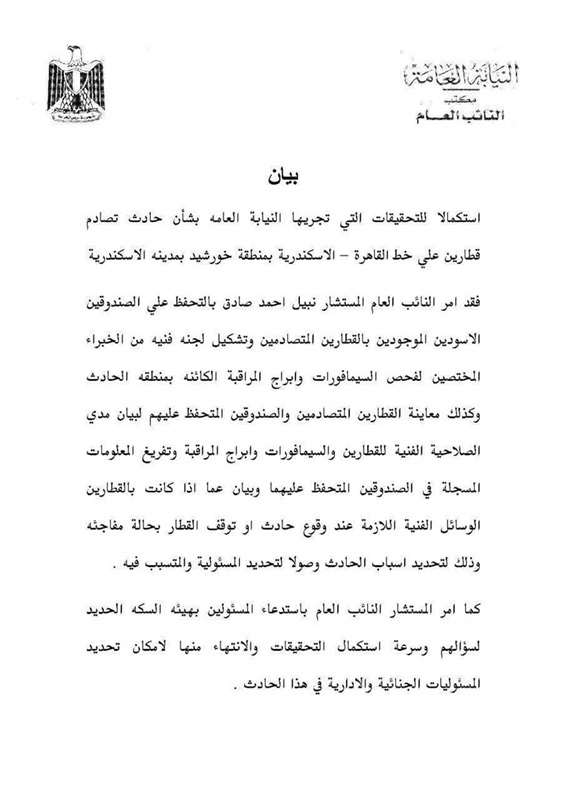 النيابة العامة
مكتب
النائب العام

بيان

استكمالا للتحقيقات التي تجريها النيابة العامه بشأن حادث تصادم قطارين علي خط القاهرة – الاسكندرية بمنطقة خورشيد بمدينه الاسكندرية

فقد امر النائب العام المستشار نبيل احمد صادق بالتحفظ علي الصندوقين الاسودين الموجودين بالقطارين المتصادمين وتشكيل لجنه فنيه من الخبراء المختصين لفحص السيمافورات وابراج المراقبة الكائنه بمنطقه الحادث وكذلك معاينة القطارين المتصادمين والصندوقين المتحفظ عليهم لبيان مدي الصلاحية الفنية للقطارين والسيمافورات وابراج المراقبة وتفريغ المعلومات المسجلة في الصندوقين المتحفظ عليهما وبيان عما اذا كانت بالقطارين الوسائل الفنية اللازمة عند وقوع حادث او توقف القطار بحالة مفاجئه وذلك لتحديد اسباب الحادث وصولا لتحديد المسئولية والمتسبب فيه .

كما امر المستشار النائب العام باستدعاء المسئولين بهيئه السكه الحديد لسؤالهم وسرعة استكمال التحقيقات والانتهاء منها لامكان تحديد المسئوليات الجنائية والادارية في هذا الحادث .